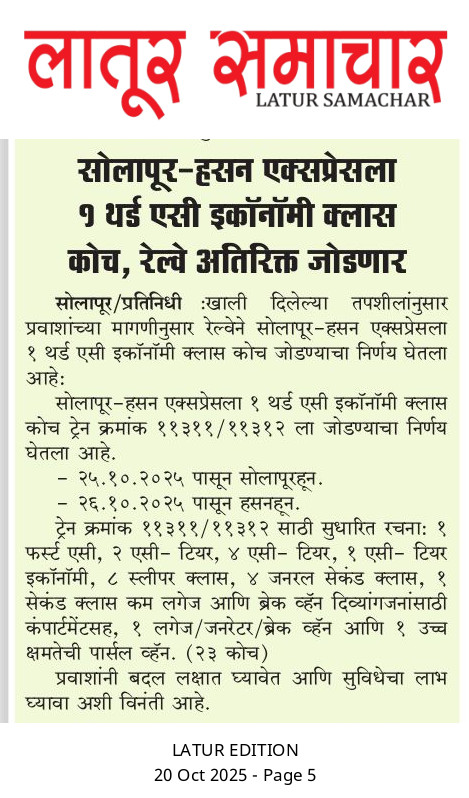 लातूर समाचार
LATUR SAMACHAR

सोलापूर-हसन एक्सप्रेसला १ थर्ड एसी इकॉनॉमी क्लास कोच, रेल्वे अतिरिक्त जोडणार

सोलापूर/प्रतिनिधी :खाली दिलेल्या तपशीलांनुसार प्रवाशांच्या मागणीनुसार रेल्वेने सोलापूर-हसन एक्सप्रेसला १ थर्ड एसी इकॉनॉमी क्लास कोच जोडण्याचा निर्णय घेतला आहे:

सोलापूर-हसन एक्सप्रेसला १ थर्ड एसी इकॉनॉमी क्लास कोच ट्रेन क्रमांक ११३११/११३१२ ला जोडण्याचा निर्णय घेतला आहे.

– २५.१०.२०२५ पासून सोलापूरहून.

– २६.१०.२०२५ पासून हसनहून.

ट्रेन क्रमांक ११३११/११३१२ साठी सुधारित रचना: १ फर्स्ट एसी, २ एसी- टियर, ४ एसी- टियर, १ एसी- टियर इकॉनॉमी, ८ स्लीपर क्लास, ४ जनरल सेकंड क्लास, १ सेकंड क्लास कम लगेज आणि ब्रेक व्हॅन दिव्यांगजनांसाठी कंपार्टमेंटसह, १ लगेज/जनरेटर/ब्रेक व्हॅन आणि १ उच्च क्षमतेची पार्सल व्हॅन. (२३ कोच)

प्रवाशांनी बदल लक्षात घ्यावेत आणि सुविधेचा लाभ घ्यावा अशी विनंती आहे.

LATUR EDITION
20 Oct 2025 - Page 5